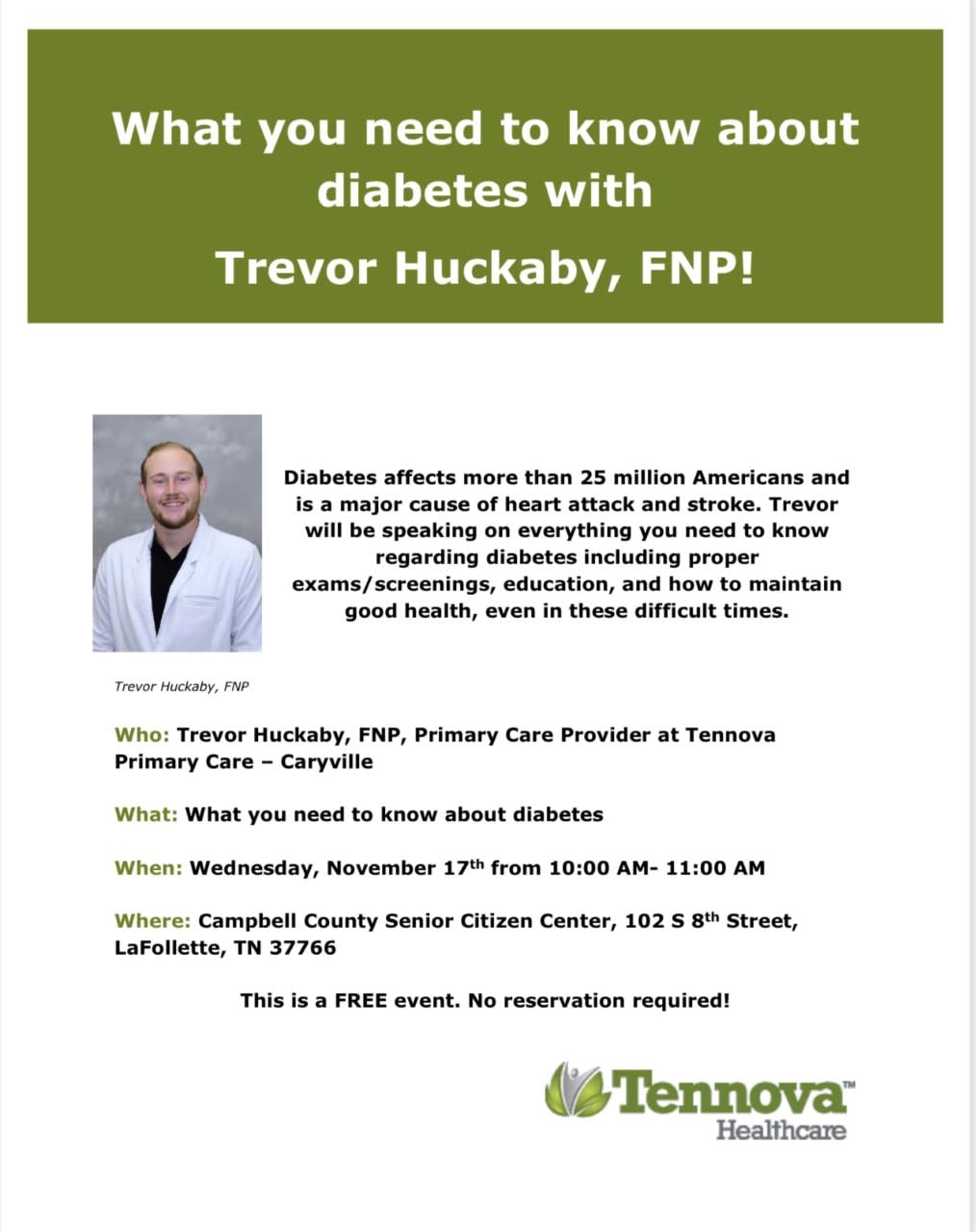 What you need to know about diabetes with
Trevor Huckaby, FNP!

Diabetes affects more than 25 million Americans and is a major cause of heart attack and stroke. Trevor will be speaking on everything you need to know regarding diabetes including proper exams/screenings, education, and how to maintain good health, even in these difficult times.

Trevor Huckaby, FNP

Who: Trevor Huckaby, FNP, Primary Care Provider at Tennova Primary Care – Caryville

What: What you need to know about diabetes

When: Wednesday, November 17$^{th}$ from 10:00 AM- 11:00 AM

Where: Campbell County Senior Citizen Center, 102 S 8$^{th}$ Street, LaFollette, TN 37766

This is a FREE event. No reservation required!

Tennova™
Healthcare